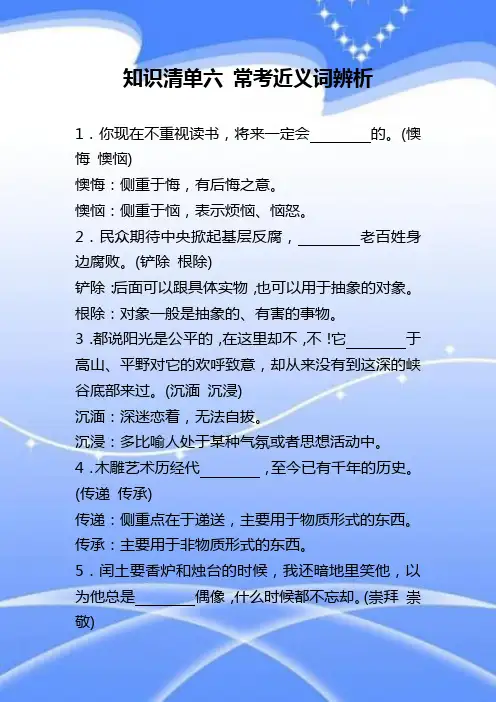 知识清单六 常考近义词辨析

1．你现在不重视读书，将来一定会________的。(懊悔 懊恼)
懊悔：侧重于悔，有后悔之意。
懊恼：侧重于恼，表示烦恼、恼怒。

2．民众期待中央掀起基层反腐，________老百姓身边腐败。(铲除 根除)
铲除：后面可以跟具体实物，也可以用于抽象的对象。
根除：对象一般是抽象的、有害的事物。

3．都说阳光是公平的，在这里却不，不！它________于高山、平野对它的欢呼致意，却从来没有到这深的峡谷底部来过。(沉湎 沉浸)
沉湎：深迷恋着，无法自拔。
沉浸：多比喻人处于某种气氛或者思想活动中。

4．木雕艺术历经代________，至今已有千年的历史。(传递 传承)
传递：侧重点在于递送，主要用于物质形式的东西。
传承：主要用于非物质形式的东西。

5．闰土要香炉和烛台的时候，我还暗地里笑他，以为他总是________偶像，什么时候都不忘却。(崇拜 崇敬)